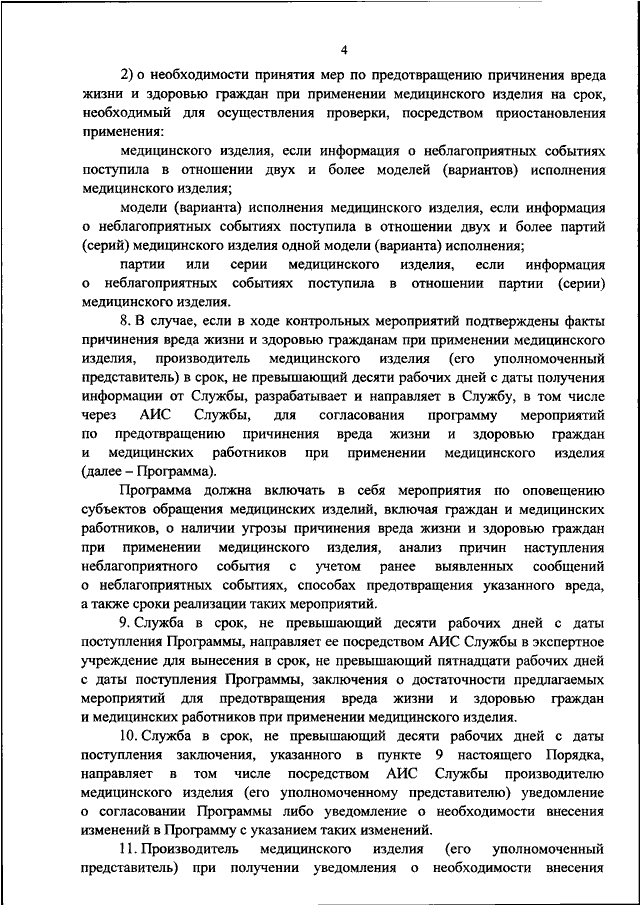 4

2) о необходимости принятия мер по предотвращению причинения вреда жизни и здоровью граждан при применении медицинского изделия на срок, необходимый для осуществления проверки, посредством приостановления применения:

медицинского изделия, если информация о неблагоприятных событиях поступила в отношении двух и более моделей (вариантов) исполнения медицинского изделия;

модели (варианта) исполнения медицинского изделия, если информация о неблагоприятных событиях поступила в отношении двух и более партий (серий) медицинского изделия одной модели (варианта) исполнения;

партии или серии медицинского изделия, если информация о неблагоприятных событиях поступила в отношении партии (серии) медицинского изделия.

8. В случае, если в ходе контрольных мероприятий подтверждены факты причинения вреда жизни и здоровью гражданам при применении медицинского изделия, производитель медицинского изделия (его уполномоченный представитель) в срок, не превышающий десяти рабочих дней с даты получения информации от Службы, разрабатывает и направляет в Службу, в том числе через АИС Службы, для согласования программу мероприятий по предотвращению причинения вреда жизни и здоровью граждан и медицинских работников при применении медицинского изделия (далее – Программа).

Программа должна включать в себя мероприятия по оповещению субъектов обращения медицинских изделий, включая граждан и медицинских работников, о наличии угрозы причинения вреда жизни и здоровью граждан при применении медицинского изделия, анализ причин наступления неблагоприятного события с учетом ранее выявленных сообщений о неблагоприятных событиях, способах предотвращения указанного вреда, а также сроки реализации таких мероприятий.

9. Служба в срок, не превышающий десяти рабочих дней с даты поступления Программы, направляет ее посредством АИС Службы в экспертное учреждение для вынесения в срок, не превышающий пятнадцати рабочих дней с даты поступления Программы, заключения о достаточности предлагаемых мероприятий для предотвращения вреда жизни и здоровью граждан и медицинских работников при применении медицинского изделия.

10. Служба в срок, не превышающий десяти рабочих дней с даты поступления заключения, указанного в пункте 9 настоящего Порядка, направляет в том числе посредством АИС Службы производителю медицинского изделия (его уполномоченному представителю) уведомление о согласовании Программы либо уведомление о необходимости внесения изменений в Программу с указанием таких изменений.

11. Производитель медицинского изделия (его уполномоченный представитель) при получении уведомления о необходимости внесения